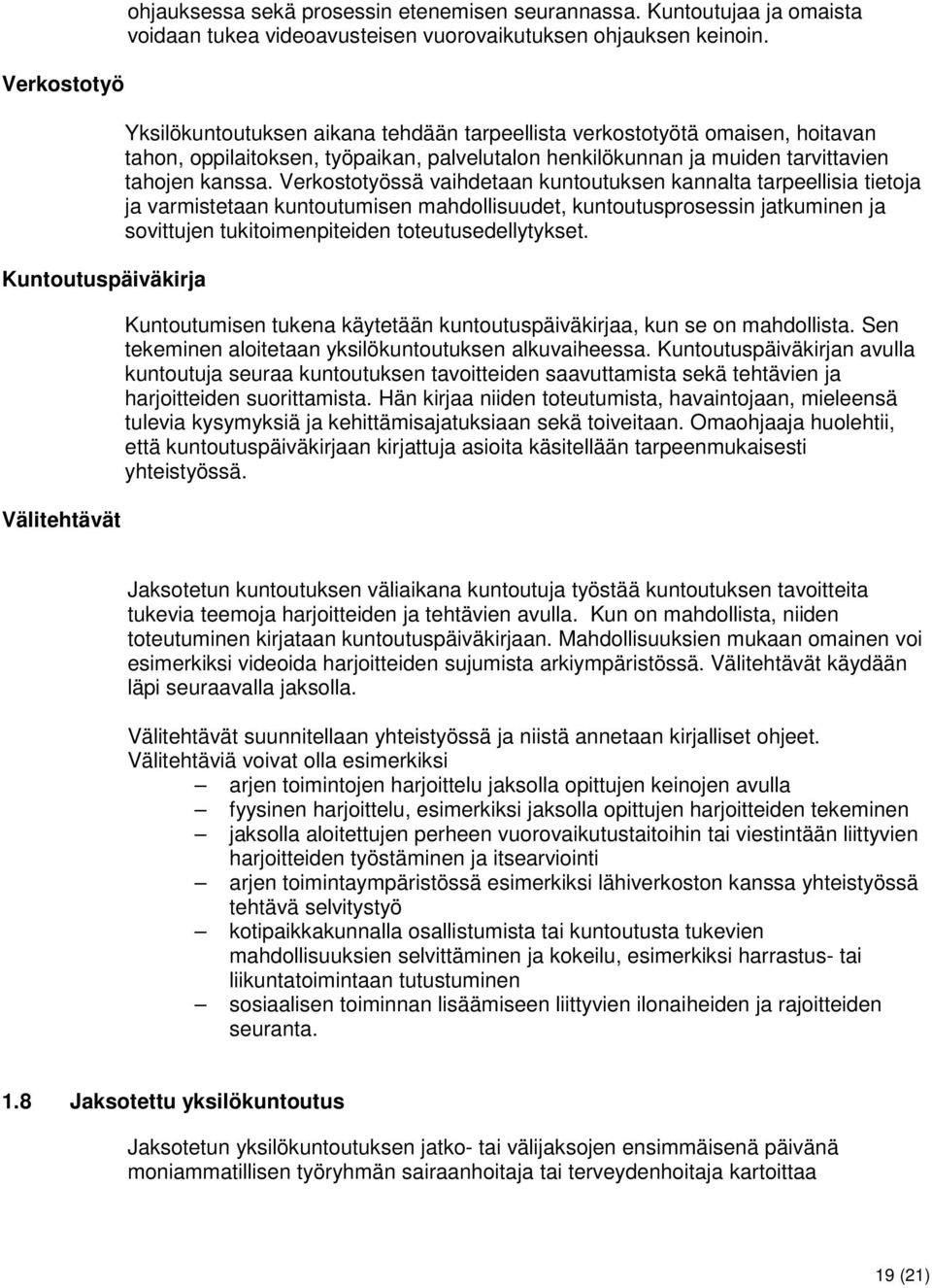 ohjauksessa sekä prosessin etenemisen seurannassa. Kuntoutujaa ja omaista voidaan tukea videoavusteisen vuorovaikutuksen ohjauksen keinoin.

Verkostotyö

Yksilökuntoutuksen aikana tehdään tarpeellista verkostotyötä omaisen, hoitavan tahon, oppilaitoksen, työpaikan, palvelutalon henkilökunnan ja muiden tarvittavien tahojen kanssa. Verkostotyössä vaihdetaan kuntoutuksen kannalta tarpeellisia tietoja ja varmistetaan kuntoutumisen mahdollisuudet, kuntoutusprosessin jatkuminen ja sovittujen tukitoimenpiteiden toteutusedellytykset.

Kuntoutuspäiväkirja

Kuntoutumisen tukena käytetään kuntoutuspäiväkirjaa, kun se on mahdollista. Sen tekeminen aloitetaan yksilökuntoutuksen alkuvaiheessa. Kuntoutuspäiväkirjan avulla kuntoutuja seuraa kuntoutuksen tavoitteiden saavuttamista sekä tehtävien ja harjoitteiden suorittamista. Hän kirjaa niiden toteutumista, havaintojaan, mieleensä tulevia kysymyksiä ja kehittämisajatuksiaan sekä toiveitaan. Omaohjaaja huolehtii, että kuntoutuspäiväkirjaan kirjattuja asioita käsitellään tarpeenmukaisesti yhteistyössä.

Välitehtävät

Jaksotetun kuntoutuksen väliaikana kuntoutuja työstää kuntoutuksen tavoitteita tukevia teemoja harjoitteiden ja tehtävien avulla. Kun on mahdollista, niiden toteutuminen kirjataan kuntoutuspäiväkirjaan. Mahdollisuuksien mukaan omainen voi esimerkiksi videoida harjoitteiden sujumista arkiympäristössä. Välitehtävät käydään läpi seuraavalla jaksolla.

Välitehtävät suunnitellaan yhteistyössä ja niistä annetaan kirjalliset ohjeet. Välitehtäviä voivat olla esimerkiksi
– arjen toimintojen harjoittelu jaksolla opittujen keinojen avulla
– fyysinen harjoittelu, esimerkiksi jaksolla opittujen harjoitteiden tekeminen
– jaksolla aloitettujen perheen vuorovaikutustaitoihin tai viestintään liittyvien harjoitteiden työstäminen ja itsearviointi
– arjen toimintaympäristössä esimerkiksi lähiverkoston kanssa yhteistyössä tehtävä selvitystyö
– kotipaikkakunnalla osallistumista tai kuntoutusta tukevien mahdollisuuksien selvittäminen ja kokeilu, esimerkiksi harrastus- tai liikuntatoimintaan tutustuminen
– sosiaalisen toiminnan lisäämiseen liittyvien ilonaiheiden ja rajoitteiden seuranta.

1.8 Jaksotettu yksilökuntoutus

Jaksotetun yksilökuntoutuksen jatko- tai välijaksojen ensimmäisenä päivänä moniammatillisen työryhmän sairaanhoitaja tai terveydenhoitaja kartoittaa

19 (21)